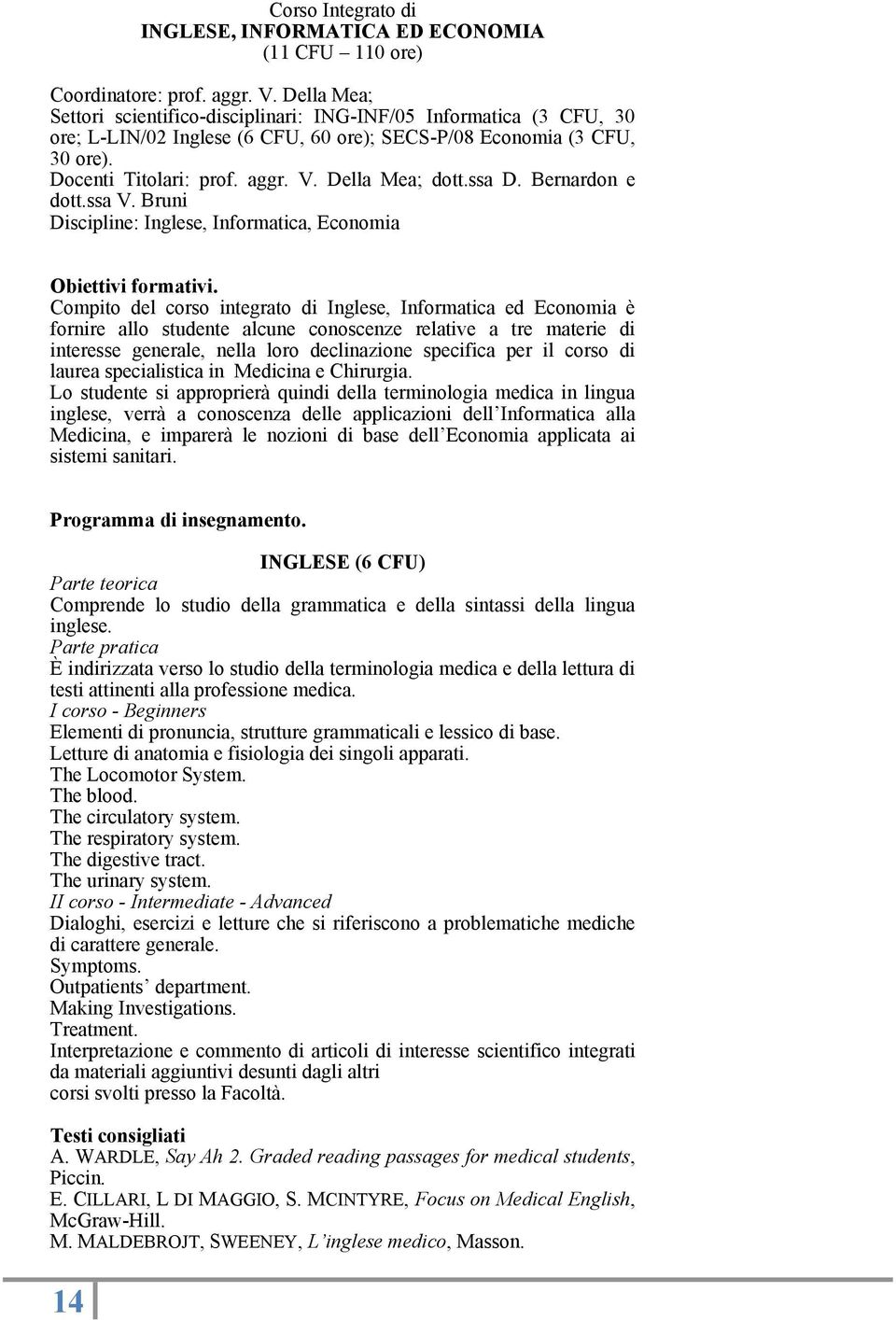 Corso Integrato di
INGLESE, INFORMATICA ED ECONOMIA
(11 CFU – 110 ore)

Coordinatore: prof. aggr. V. Della Mea;
Settori scientifico-disciplinari: ING-INF/05 Informatica (3 CFU, 30 ore; L-LIN/02 Inglese (6 CFU, 60 ore); SECS-P/08 Economia (3 CFU, 30 ore).
Docenti Titolari: prof. aggr. V. Della Mea; dott.ssa D. Bernardon e dott.ssa V. Bruni
Discipline: Inglese, Informatica, Economia

Obiettivi formativi.
Compito del corso integrato di Inglese, Informatica ed Economia è fornire allo studente alcune conoscenze relative a tre materie di interesse generale, nella loro declinazione specifica per il corso di laurea specialistica in Medicina e Chirurgia.
Lo studente si approprierà quindi della terminologia medica in lingua inglese, verrà a conoscenza delle applicazioni dell'Informatica alla Medicina, e imparerà le nozioni di base dell'Economia applicata ai sistemi sanitari.

Programma di insegnamento.

INGLESE (6 CFU)
Parte teorica
Comprende lo studio della grammatica e della sintassi della lingua inglese.
Parte pratica
È indirizzata verso lo studio della terminologia medica e della lettura di testi attinenti alla professione medica.
I corso - Beginners
Elementi di pronuncia, strutture grammaticali e lessico di base.
Letture di anatomia e fisiologia dei singoli apparati.
The Locomotor System.
The blood.
The circulatory system.
The respiratory system.
The digestive tract.
The urinary system.
II corso - Intermediate - Advanced
Dialoghi, esercizi e letture che si riferiscono a problematiche mediche di carattere generale.
Symptoms.
Outpatients' department.
Making Investigations.
Treatment.
Interpretazione e commento di articoli di interesse scientifico integrati da materiali aggiuntivi desunti dagli altri
corsi svolti presso la Facoltà.

Testi consigliati
A. WARDLE, Say Ah 2. Graded reading passages for medical students, Piccin.
E. CILLARI, L DI MAGGIO, S. MCINTYRE, Focus on Medical English, McGraw-Hill.
M. MALDEBROJT, SWEENEY, L'inglese medico, Masson.

14